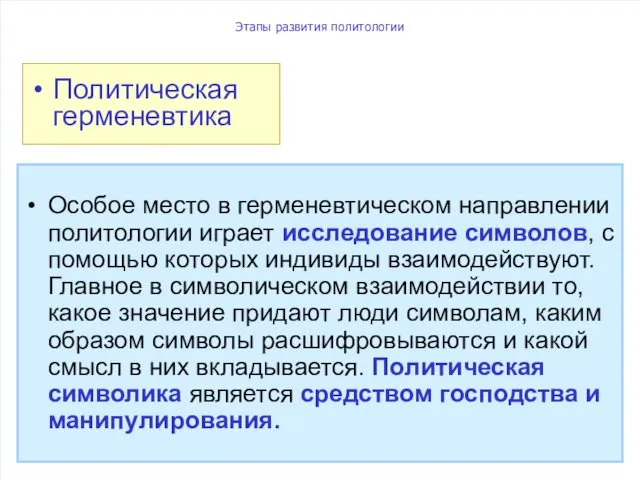 Этапы развития политологии

• Политическая герменевтика

• Особое место в герменевтическом направлении политологии играет исследование символов, с помощью которых индивиды взаимодействуют. Главное в символическом взаимодействии то, какое значение придают люди символам, каким образом символы расшифровываются и какой смысл в них вкладывается. Политическая символика является средством господства и манипулирования.